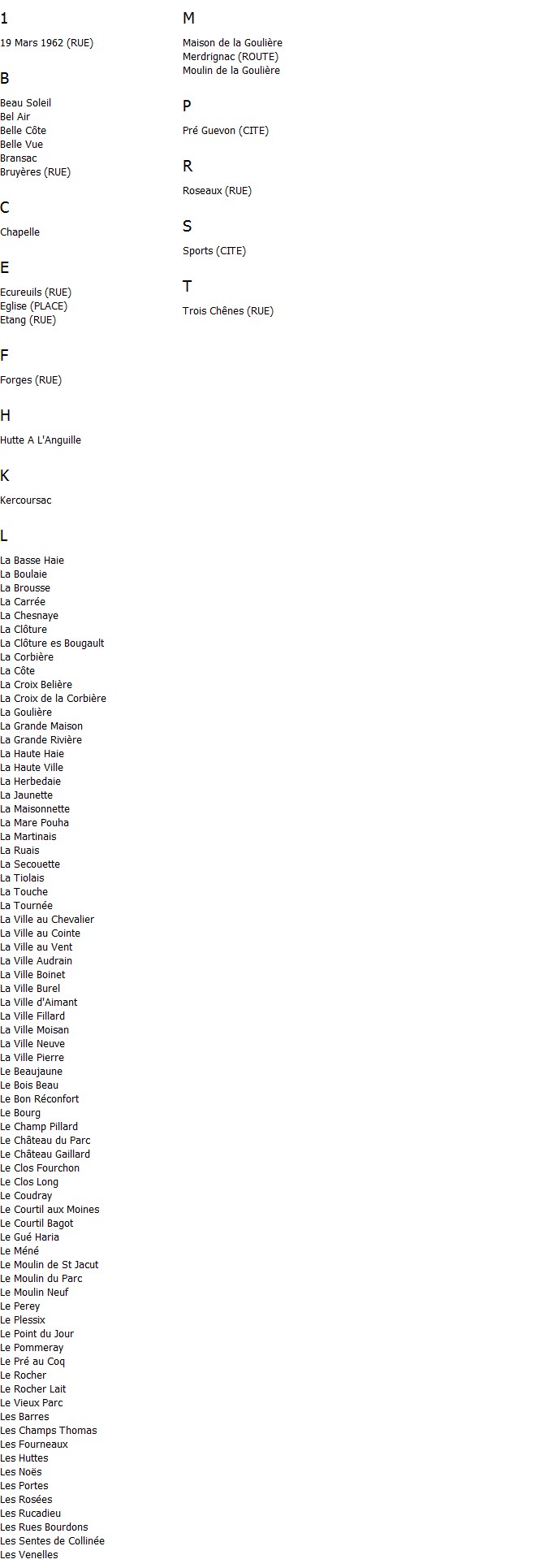 1

19 Mars 1962 (RUE)

B

Beau Soleil
Bel Air
Belle Côte
Belle Vue
Bransac
Bruyères (RUE)

C

Chapelle

E

Ecureuils (RUE)
Eglise (PLACE)
Etang (RUE)

F

Forges (RUE)

H

Hutte A L'Anguille

K

Kercoursac

L

La Basse Haie
La Boulaie
La Brousse
La Carrée
La Chesnaye
La Clôture
La Clôture es Bougault
La Corbière
La Côte
La Croix Belière
La Croix de la Corbière
La Goulière
La Grande Maison
La Grande Rivière
La Haute Haie
La Haute Ville
La Herbedaie
La Jaunette
La Maisonnette
La Mare Pouha
La Martinais
La Ruais
La Secouette
La Tiolais
La Touche
La Tournée
La Ville au Chevalier
La Ville au Cointe
La Ville au Vent
La Ville Audrain
La Ville Boinet
La Ville Burel
La Ville d'Aimant
La Ville Fillard
La Ville Moisan
La Ville Neuve
La Ville Pierre
Le Beaujaune
Le Bois Beau
Le Bon Réconfort
Le Bourg
Le Champ Pillard
Le Château du Parc
Le Château Gaillard
Le Clos Fourchon
Le Clos Long
Le Coudray
Le Courtil aux Moines
Le Courtil Bagot
Le Gué Haria
Le Méné
Le Moulin de St Jacut
Le Moulin du Parc
Le Moulin Neuf
Le Perey
Le Plessix
Le Point du Jour
Le Pommeray
Le Pré au Coq
Le Rocher
Le Rocher Lait
Le Vieux Parc
Les Barres
Les Champs Thomas
Les Fourneaux
Les Huttes
Les Noës
Les Portes
Les Rosées
Les Rucadieu
Les Rues Bourdons
Les Sentes de Collinée
Les Venelles

M

Maison de la Goulière
Merdrignac (ROUTE)
Moulin de la Goulière

P

Pré Guevon (CITE)

R

Roseaux (RUE)

S

Sports (CITE)

T

Trois Chênes (RUE)